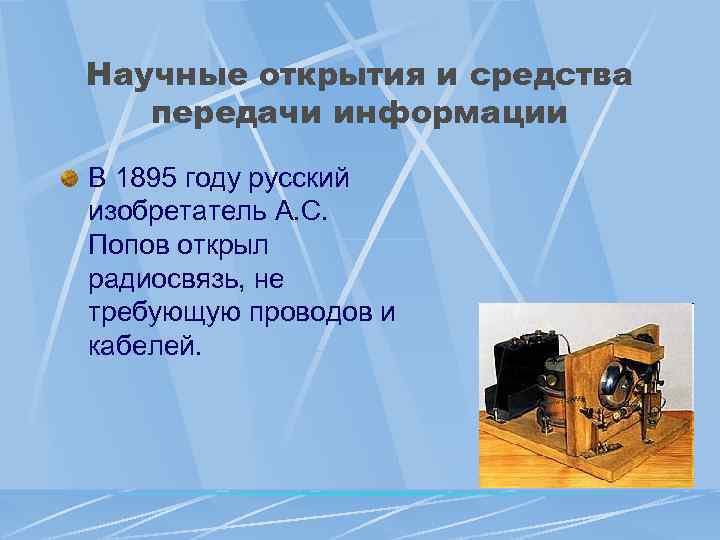 Научные открытия и средства передачи информации

В 1895 году русский изобретатель А.С. Попов открыл радиосвязь, не требующую проводов и кабелей.